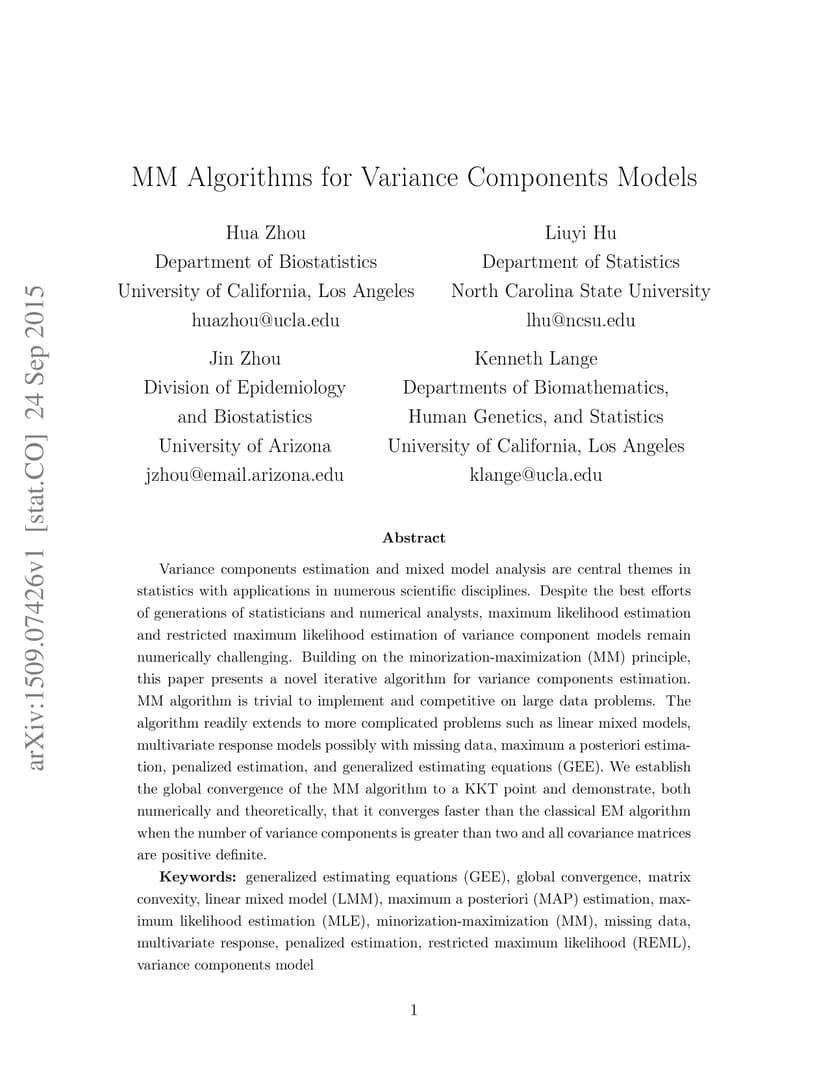 arXiv:1509.07426v1 [stat.CO] 24 Sep 2015

MM Algorithms for Variance Components Models

Hua Zhou
Department of Biostatistics
University of California, Los Angeles
huazhou@ucla.edu

Liuyi Hu
Department of Statistics
North Carolina State University
lhu@ncsu.edu

Jin Zhou
Division of Epidemiology and Biostatistics
University of Arizona
jzhou@email.arizona.edu

Kenneth Lange
Departments of Biomathematics, Human Genetics, and Statistics
University of California, Los Angeles
klange@ucla.edu

Abstract

Variance components estimation and mixed model analysis are central themes in statistics with applications in numerous scientific disciplines. Despite the best efforts of generations of statisticians and numerical analysts, maximum likelihood estimation and restricted maximum likelihood estimation of variance component models remain numerically challenging. Building on the minorization-maximization (MM) principle, this paper presents a novel iterative algorithm for variance components estimation. MM algorithm is trivial to implement and competitive on large data problems. The algorithm readily extends to more complicated problems such as linear mixed models, multivariate response models possibly with missing data, maximum a posteriori estimation, penalized estimation, and generalized estimating equations (GEE). We establish the global convergence of the MM algorithm to a KKT point and demonstrate, both numerically and theoretically, that it converges faster than the classical EM algorithm when the number of variance components is greater than two and all covariance matrices are positive definite.

Keywords: generalized estimating equations (GEE), global convergence, matrix convexity, linear mixed model (LMM), maximum a posteriori (MAP) estimation, maximum likelihood estimation (MLE), minorization-maximization (MM), missing data, multivariate response, penalized estimation, restricted maximum likelihood (REML), variance components model

1